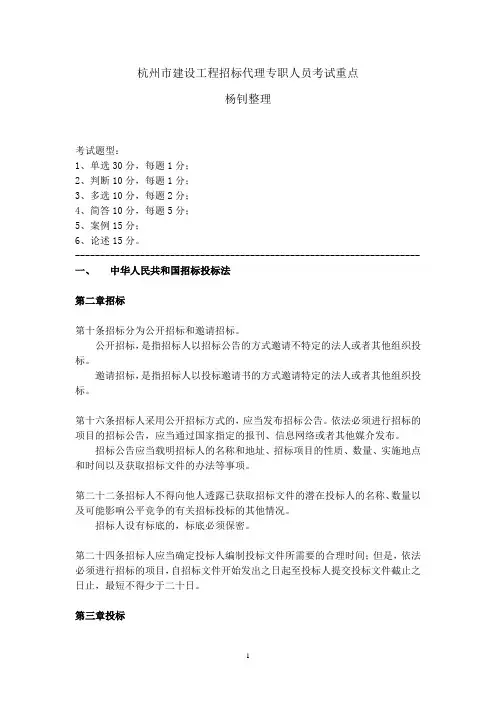 杭州市建设工程招标代理专职人员考试重点

杨钊整理

考试题型：
1、单选 30 分，每题 1 分；
2、判断 10 分，每题 1 分；
3、多选 10 分，每题 2 分；
4、简答 10 分，每题 5 分；
5、案例 15 分；
6、论述 15 分。

一、 中华人民共和国招标投标法

第二章招标

第十条招标分为公开招标和邀请招标。
公开招标，是指招标人以招标公告的方式邀请不特定的法人或者其他组织投标。
邀请招标，是指招标人以投标邀请书的方式邀请特定的法人或者其他组织投标。

第十六条招标人采用公开招标方式的，应当发布招标公告。依法必须进行招标的项目的招标公告，应当通过国家指定的报刊、信息网络或者其他媒介发布。
招标公告应当载明招标人的名称和地址、招标项目的性质、数量、实施地点和时间以及获取招标文件的办法等事项。

第二十二条招标人不得向他人透露已获取招标文件的潜在投标人的名称、数量以及可能影响公平竞争的有关招标投标的其他情况。
招标人设有标底的，标底必须保密。

第二十四条招标人应当确定投标人编制投标文件所需要的合理时间；但是，依法必须进行招标的项目，自招标文件开始发出之日起至投标人提交投标文件截止之日止，最短不得少于二十日。

第三章投标

1